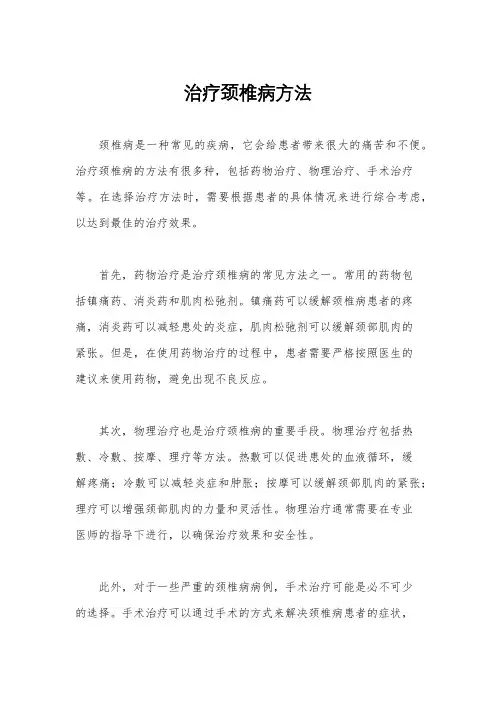 治疗颈椎病方法

颈椎病是一种常见的疾病，它会给患者带来很大的痛苦和不便。治疗颈椎病的方法有很多种，包括药物治疗、物理治疗、手术治疗等。在选择治疗方法时，需要根据患者的具体情况来进行综合考虑，以达到最佳的治疗效果。

首先，药物治疗是治疗颈椎病的常见方法之一。常用的药物包括镇痛药、消炎药和肌肉松弛剂。镇痛药可以缓解颈椎病患者的疼痛，消炎药可以减轻患处的炎症，肌肉松弛剂可以缓解颈部肌肉的紧张。但是，在使用药物治疗的过程中，患者需要严格按照医生的建议来使用药物，避免出现不良反应。

其次，物理治疗也是治疗颈椎病的重要手段。物理治疗包括热敷、冷敷、按摩、理疗等方法。热敷可以促进患处的血液循环，缓解疼痛；冷敷可以减轻炎症和肿胀；按摩可以缓解颈部肌肉的紧张；理疗可以增强颈部肌肉的力量和灵活性。物理治疗通常需要在专业医师的指导下进行，以确保治疗效果和安全性。

此外，对于一些严重的颈椎病病例，手术治疗可能是必不可少的选择。手术治疗可以通过手术的方式来解决颈椎病患者的症状，